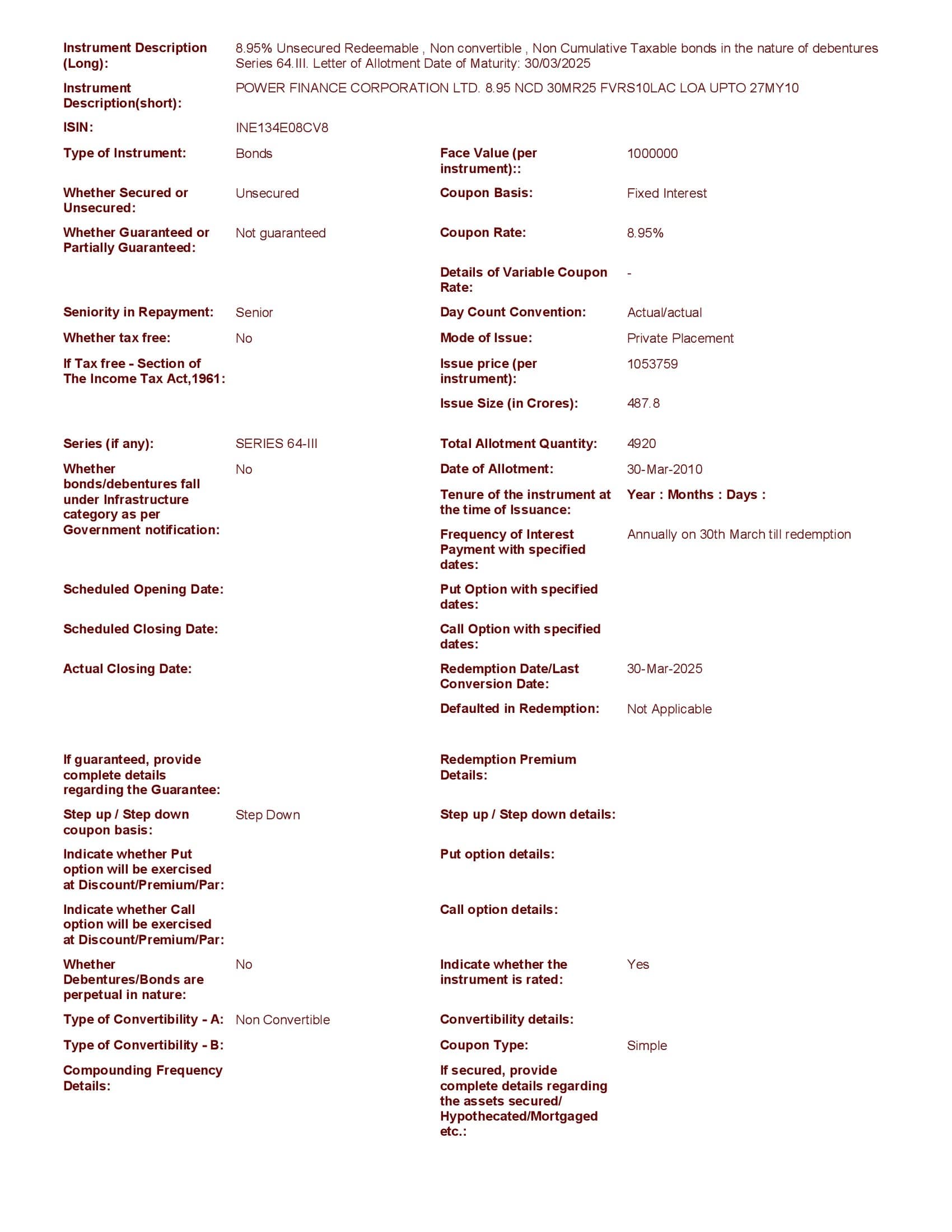 Instrument Description (Long): 8.95% Unsecured Redeemable , Non convertible , Non Cumulative Taxable bonds in the nature of debentures Series 64.III. Letter of Allotment Date of Maturity: 30/03/2025

Instrument Description(short): POWER FINANCE CORPORATION LTD. 8.95 NCD 30MR25 FVRS10LAC LOA UPTO 27MY10

ISIN: INE134E08CV8

Type of Instrument: Bonds

Whether Secured or Unsecured: Unsecured

Whether Guaranteed or Partially Guaranteed: Not guaranteed

Seniority in Repayment: Senior

Whether tax free: No

If Tax free - Section of The Income Tax Act,1961:

Series (if any): SERIES 64-III

Whether bonds/debentures fall under Infrastructure category as per Government notification: No

Scheduled Opening Date:

Scheduled Closing Date:

Actual Closing Date:

If guaranteed, provide complete details regarding the Guarantee:

Step up / Step down coupon basis: Step Down

Indicate whether Put option will be exercised at Discount/Premium/Par:

Indicate whether Call option will be exercised at Discount/Premium/Par:

Whether Debentures/Bonds are perpetual in nature: No

Type of Convertibility - A: Non Convertible

Type of Convertibility - B:

Compounding Frequency Details:

Face Value (per instrument):: 1000000

Coupon Basis: Fixed Interest

Coupon Rate: 8.95%

Details of Variable Coupon Rate: -

Day Count Convention: Actual/actual

Mode of Issue: Private Placement

Issue price (per instrument): 1053759

Issue Size (in Crores): 487.8

Total Allotment Quantity: 4920

Date of Allotment: 30-Mar-2010

Tenure of the instrument at the time of Issuance: Year : Months : Days :

Frequency of Interest Payment with specified dates: Annually on 30th March till redemption

Put Option with specified dates:

Call Option with specified dates:

Redemption Date/Last Conversion Date: 30-Mar-2025

Defaulted in Redemption: Not Applicable

Redemption Premium Details:

Step up / Step down details:

Put option details:

Call option details:

Indicate whether the instrument is rated: Yes

Convertibility details:

Coupon Type: Simple

If secured, provide complete details regarding the assets secured/ Hypothecated/Mortgaged etc.: